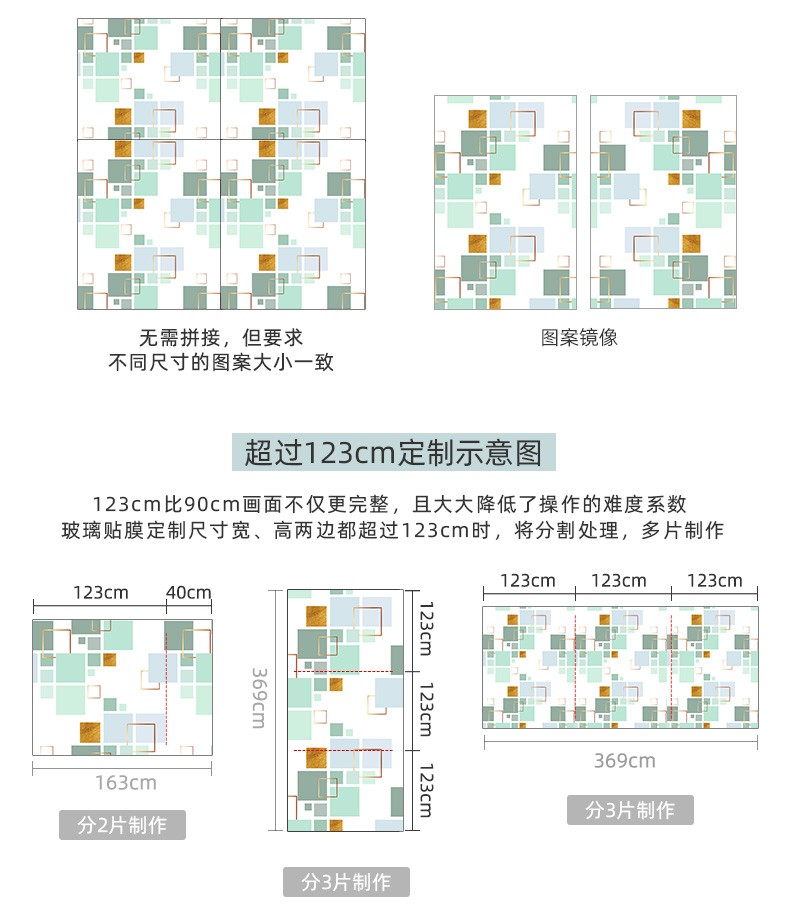 无需拼接，但要求
不同尺寸的图案大小一致

图案镜像

超过123cm定制示意图

123cm比90cm画面不仅更完整，且大大降低了操作的难度系数
玻璃贴膜定制尺寸宽、高两边都超过123cm时，将分割处理，多片制作

123cm 40cm

163cm

分2片制作

369cm

123cm

123cm

123cm

分3片制作

123cm 123cm 123cm

369cm

分3片制作